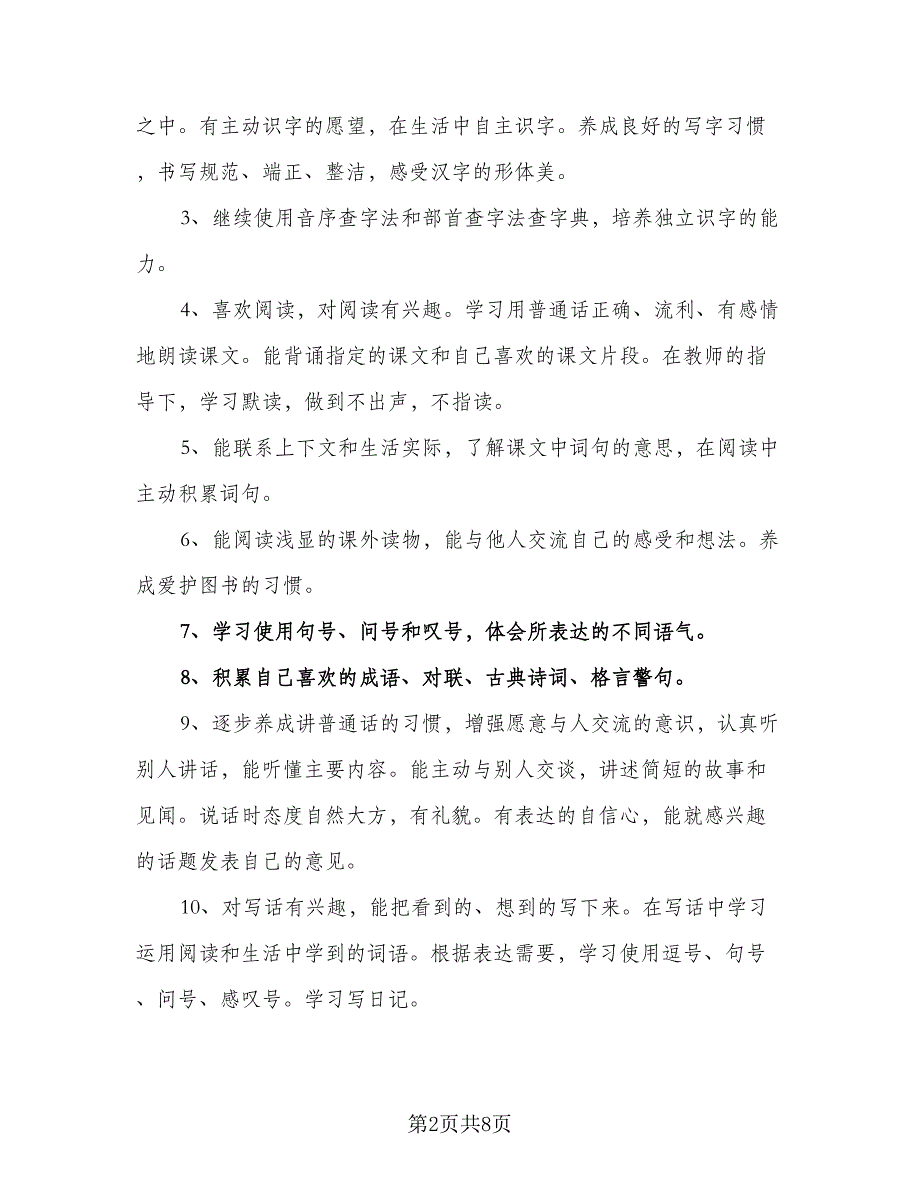 之中。有主动识字的愿望，在生活中自主识字。养成良好的写字习惯，书写规范、端正、整洁，感受汉字的形体美。

3、继续使用音序查字法和部首查字法查字典，培养独立识字的能力。

4、喜欢阅读，对阅读有兴趣。学习用普通话正确、流利、有感情地朗读课文。能背诵指定的课文和自己喜欢的课文片段。在教师的指导下，学习默读，做到不出声，不指读。

5、能联系上下文和生活实际，了解课文中词句的意思，在阅读中主动积累词句。

6、能阅读浅显的课外读物，能与他人交流自己的感受和想法。养成爱护图书的习惯。

7、学习使用句号、问号和叹号，体会所表达的不同语气。

8、积累自己喜欢的成语、对联、古典诗词、格言警句。

9、逐步养成讲普通话的习惯，增强愿意与人交流的意识，认真听别人讲话，能听懂主要内容。能主动与别人交谈，讲述简短的故事和见闻。说话时态度自然大方，有礼貌。有表达的自信心，能就感兴趣的话题发表自己的意见。

10、对写话有兴趣，能把看到的、想到的写下来。在写话中学习运用阅读和生活中学到的词语。根据表达需要，学习使用逗号、句号、问号、感叹号。学习写日记。

第2页共8页